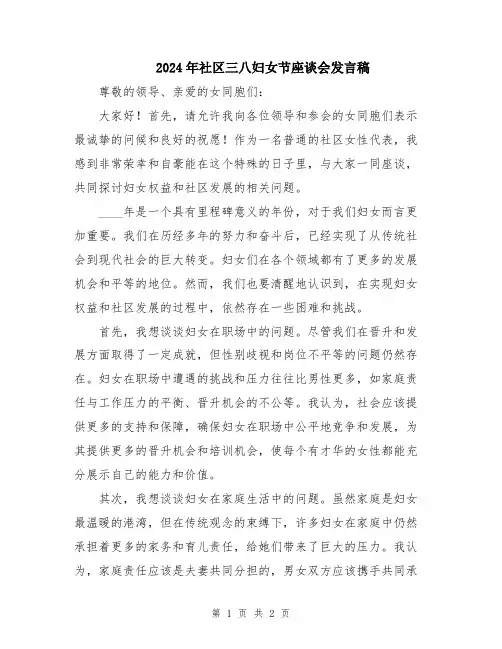 2024年社区三八妇女节座谈会发言稿

尊敬的领导、亲爱的女同胞们：

大家好！首先，请允许我向各位领导和参会的女同胞们表示最诚挚的问候和良好的祝愿！作为一名普通的社区女性代表，我感到非常荣幸和自豪能在这个特殊的日子里，与大家一同座谈，共同探讨妇女权益和社区发展的相关问题。

____年是一个具有里程碑意义的年份，对于我们妇女而言更加重要。我们在历经多年的努力和奋斗后，已经实现了从传统社会到现代社会的巨大转变。妇女们在各个领域都有了更多的发展机会和平等的地位。然而，我们也要清醒地认识到，在实现妇女权益和社区发展的过程中，依然存在一些困难和挑战。

首先，我想谈谈妇女在职场中的问题。尽管我们在晋升和发展方面取得了一定成就，但性别歧视和岗位不平等的问题仍然存在。妇女在职场中遭遇的挑战和压力往往比男性更多，如家庭责任与工作压力的平衡、晋升机会的不公等。我认为，社会应该提供更多的支持和保障，确保妇女在职场中公平地竞争和发展，为其提供更多的晋升机会和培训机会，使每个有才华的女性都能充分展示自己的能力和价值。

其次，我想谈谈妇女在家庭生活中的问题。虽然家庭是妇女最温暖的港湾，但在传统观念的束缚下，许多妇女在家庭中仍然承担着更多的家务和育儿责任，给她们带来了巨大的压力。我认为，家庭责任应该是夫妻共同分担的，男女双方应该携手共同承

第 1 页 共 2 页